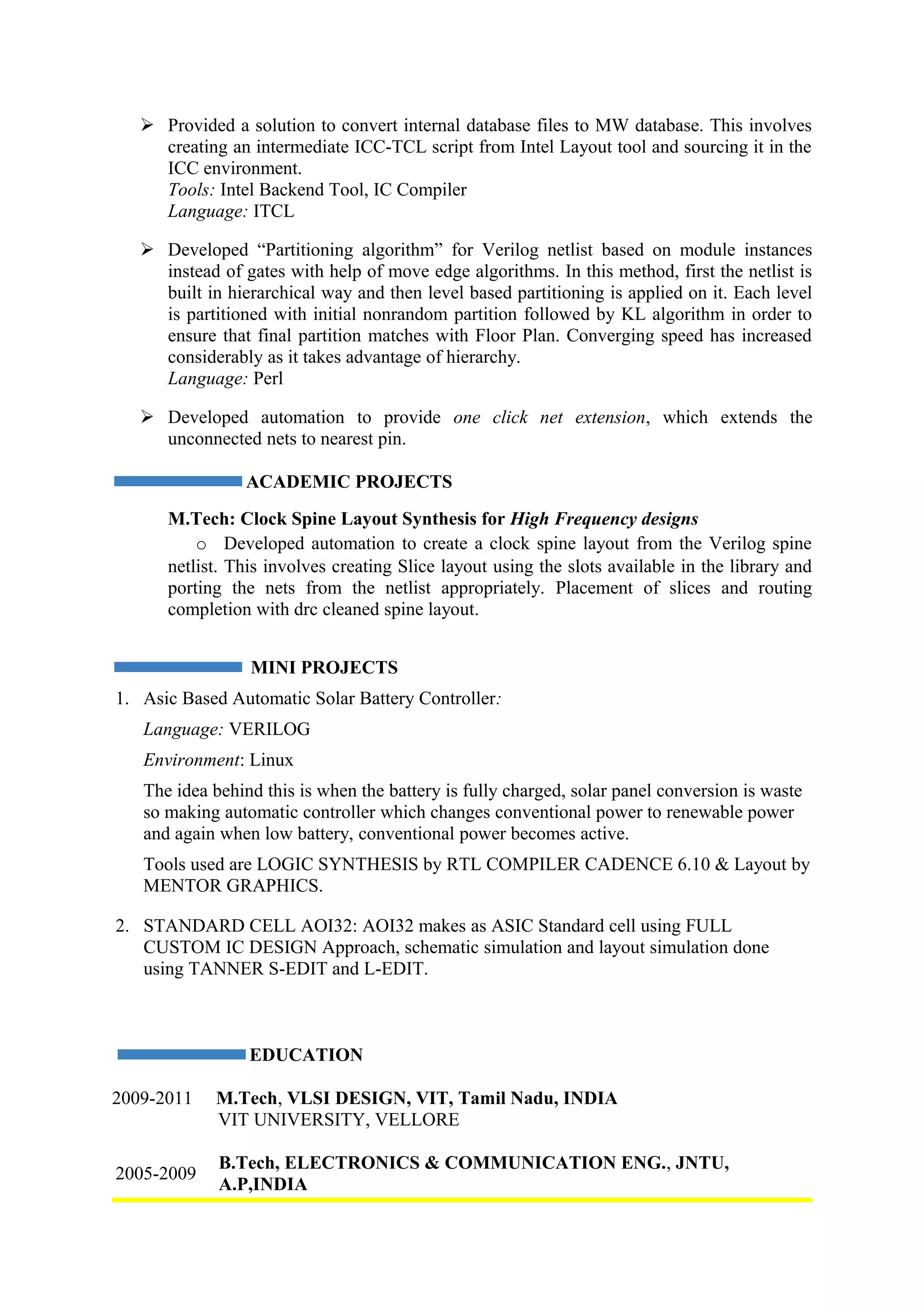 ➢ Provided a solution to convert internal database files to MW database. This involves creating an intermediate ICC-TCL script from Intel Layout tool and sourcing it in the ICC environment.
Tools: Intel Backend Tool, IC Compiler
Language: ITCL

➢ Developed “Partitioning algorithm” for Verilog netlist based on module instances instead of gates with help of move edge algorithms. In this method, first the netlist is built in hierarchical way and then level based partitioning is applied on it. Each level is partitioned with initial nonrandom partition followed by KL algorithm in order to ensure that final partition matches with Floor Plan. Converging speed has increased considerably as it takes advantage of hierarchy.
Language: Perl

➢ Developed automation to provide one click net extension, which extends the unconnected nets to nearest pin.

ACADEMIC PROJECTS

M.Tech: Clock Spine Layout Synthesis for High Frequency designs
o Developed automation to create a clock spine layout from the Verilog spine netlist. This involves creating Slice layout using the slots available in the library and porting the nets from the netlist appropriately. Placement of slices and routing completion with drc cleaned spine layout.

MINI PROJECTS

1. Asic Based Automatic Solar Battery Controller:

Language: VERILOG

Environment: Linux

The idea behind this is when the battery is fully charged, solar panel conversion is waste so making automatic controller which changes conventional power to renewable power and again when low battery, conventional power becomes active.

Tools used are LOGIC SYNTHESIS by RTL COMPILER CADENCE 6.10 & Layout by MENTOR GRAPHICS.

2. STANDARD CELL AOI32: AOI32 makes as ASIC Standard cell using FULL CUSTOM IC DESIGN Approach, schematic simulation and layout simulation done using TANNER S-EDIT and L-EDIT.

EDUCATION

2009-2011 M.Tech, VLSI DESIGN, VIT, Tamil Nadu, INDIA
VIT UNIVERSITY, VELLORE

2005-2009 B.Tech, ELECTRONICS & COMMUNICATION ENG., JNTU, A.P,INDIA